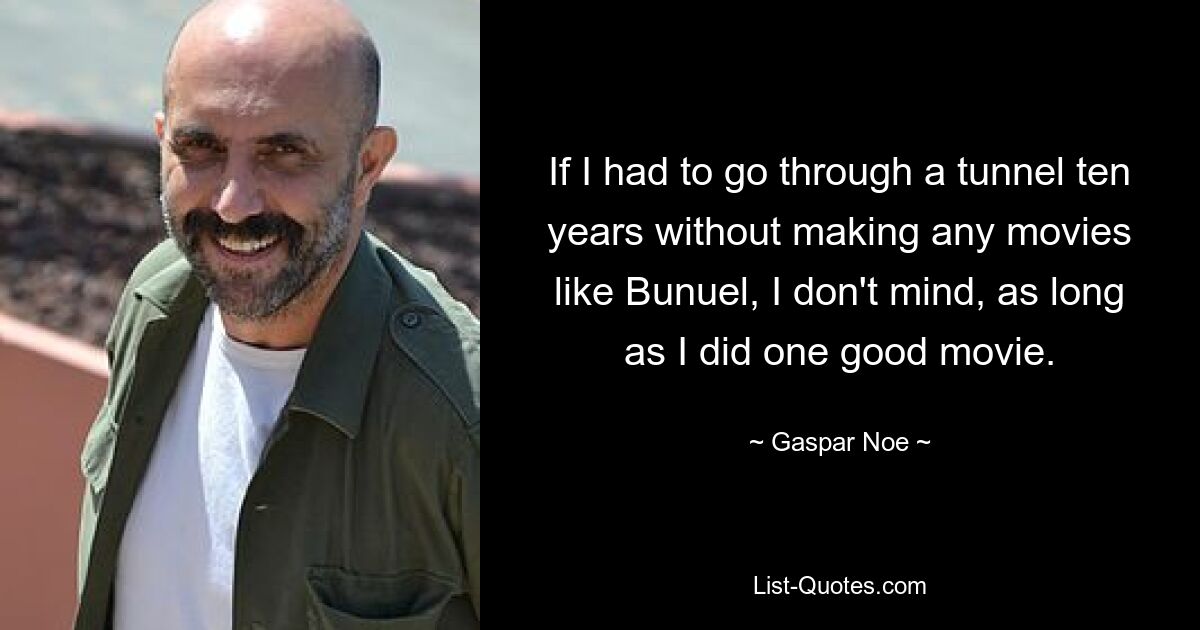 If I had to go through a tunnel ten years without making any movies like Bunuel, I don't mind, as long as I did one good movie.

~ Gaspar Noe ~

List-Quotes.com